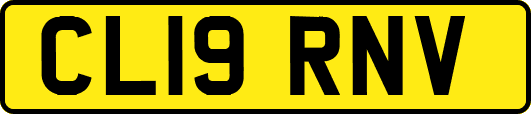 CL19 RNV